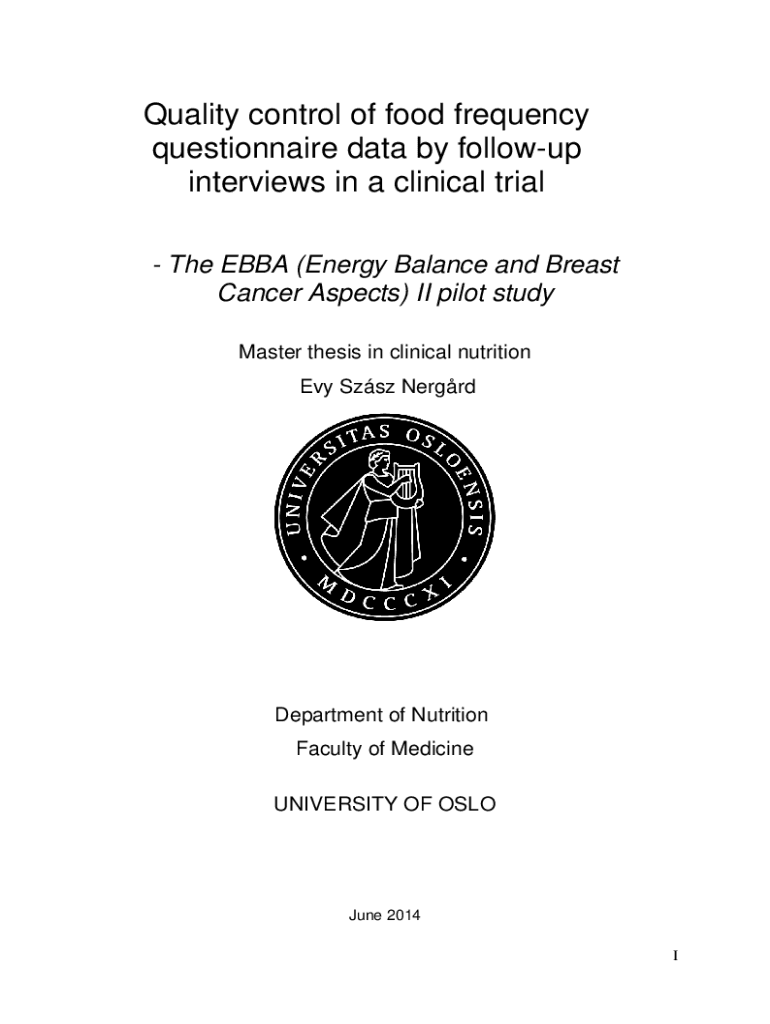 Quality control of food frequency questionnaire data by follow-up interviews in a clinical trial

- The EBBA (Energy Balance and Breast Cancer Aspects) II pilot study

Master thesis in clinical nutrition

Evy Szász Nergård

UNIVERSITAS OSLOENSIS MDCCCXI

Department of Nutrition

Faculty of Medicine

UNIVERSITY OF OSLO

June 2014

I